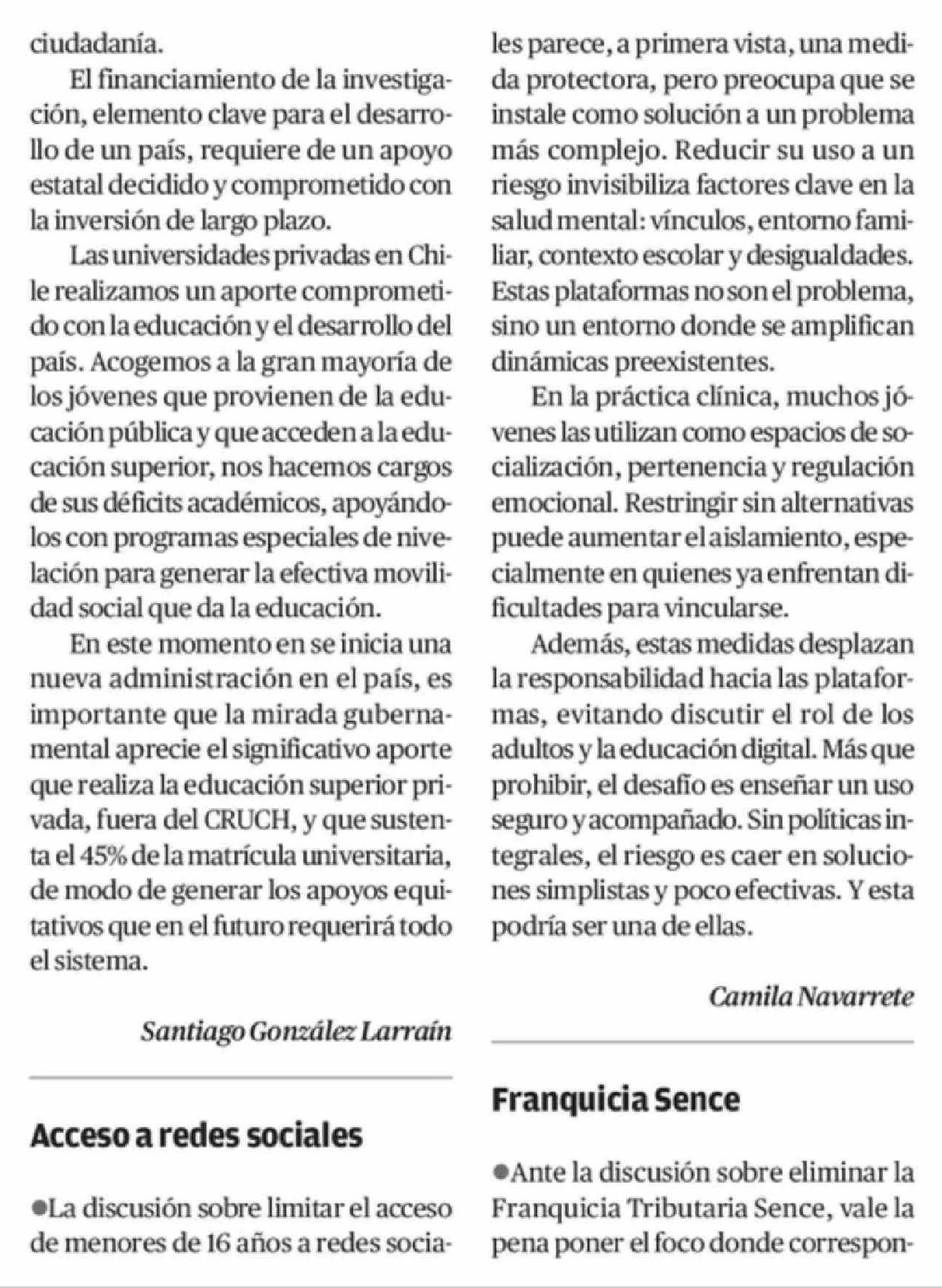 ciudadanía.

El financiamiento de la investigación, elemento clave para el desarrollo de un país, requiere de un apoyo estatal decidido y comprometido con la inversión de largo plazo.

Las universidades privadas en Chile realizamos un aporte comprometido con la educación y el desarrollo del país. Acogemos a la gran mayoría de los jóvenes que provienen de la educación pública y que acceden a la educación superior, nos hacemos cargos de sus déficits académicos, apoyándolos con programas especiales de nivelación para generar la efectiva movilidad social que da la educación.

En este momento en se inicia una nueva administración en el país, es importante que la mirada gubernamental aprecie el significativo aporte que realiza la educación superior privada, fuera del CRUCH, y que sustenta el 45% de la matrícula universitaria, de modo de generar los apoyos equitativos que en el futuro requerirá todo el sistema.

Santiago González Larraín

Acceso a redes sociales

• La discusión sobre limitar el acceso de menores de 16 años a redes sociales parece, a primera vista, una medida protectora, pero preocupa que se instale como solución a un problema más complejo. Reducir su uso a un riesgo invisibiliza factores clave en la salud mental: vínculos, entorno familiar, contexto escolar y desigualdades. Estas plataformas no son el problema, sino un entorno donde se amplifican dinámicas preexistentes.

En la práctica clínica, muchos jóvenes las utilizan como espacios de socialización, pertenencia y regulación emocional. Restringir sin alternativas puede aumentar el aislamiento, especialmente en quienes ya enfrentan dificultades para vincularse.

Además, estas medidas desplazan la responsabilidad hacia las plataformas, evitando discutir el rol de los adultos y la educación digital. Más que prohibir, el desafío es enseñar un uso seguro y acompañado. Sin políticas integrales, el riesgo es caer en soluciones simplistas y poco efectivas. Y esta podría ser una de ellas.

Camila Navarrete

Franquicia Sence

• Ante la discusión sobre eliminar la Franquicia Tributaria Sence, vale la pena poner el foco donde correspon-